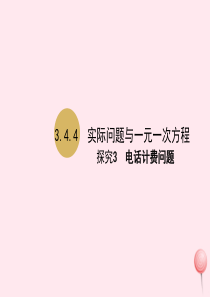 3.4.4 实际问题与一元一次方程

探究3　电话计费问题